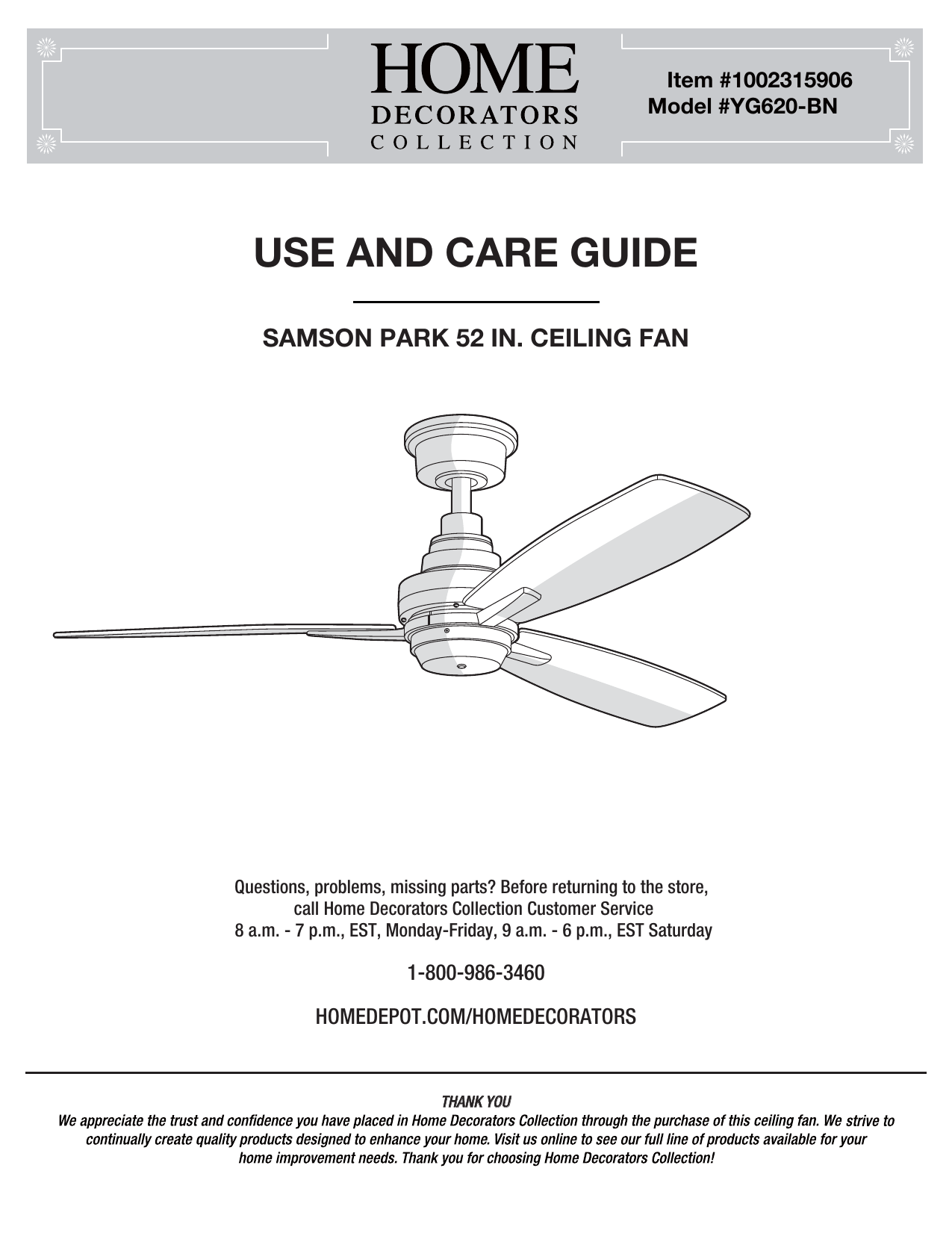 HOME
DECORATORS
COLLECTION

Item #1002315906
Model #YG620-BN

USE AND CARE GUIDE

SAMSON PARK 52 IN. CEILING FAN

Questions, problems, missing parts? Before returning to the store, call Home Decorators Collection Customer Service 8 a.m. - 7 p.m., EST, Monday-Friday, 9 a.m. - 6 p.m., EST Saturday

1-800-986-3460

HOMEDEPOT.COM/HOMEDECORATORS

THANK YOU

We appreciate the trust and confidence you have placed in Home Decorators Collection through the purchase of this ceiling fan. We strive to continually create quality products designed to enhance your home. Visit us online to see our full line of products available for your home improvement needs. Thank you for choosing Home Decorators Collection!